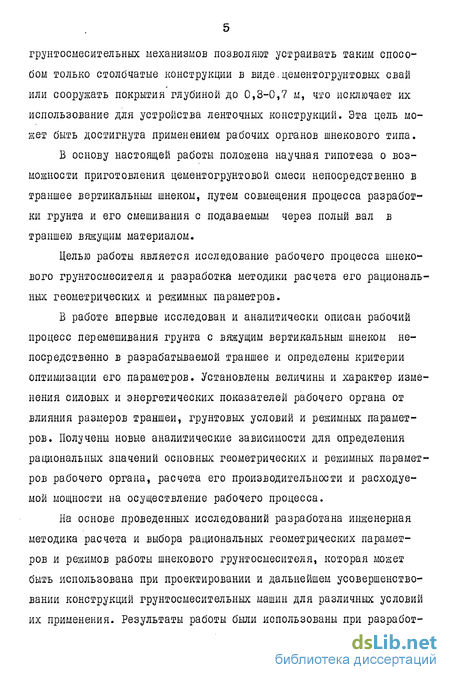 5

грунтосмесительных механизмов позволяют устраивать таким способом только столбчатые конструкции в виде цементогрунтовых свай или сооружать покрытия глубиной до 0,3-0,7 м, что исключает их использование для устройства ленточных конструкций. Эта цель может быть достигнута применением рабочих органов шнекового типа.

В основу настоящей работы положена научная гипотеза о возможности приготовления цементогрунтовой смеси непосредственно в траншее вертикальным шнеком, путем совмещения процесса разработки грунта и его смешивания с подаваемым через полый вал в траншею вяжущим материалом.

Целью работы является исследование рабочего процесса шнекового грунтосмесителя и разработка методики расчета его рациональных геометрических и режимных параметров.

В работе впервые исследован и аналитически описан рабочий процесс перемешивания грунта с вяжущим вертикальным шнеком непосредственно в разрабатываемой траншее и определены критерии оптимизации его параметров. Установлены величины и характер изменения силовых и энергетических показателей рабочего органа от влияния размеров траншеи, грунтовых условий и режимных параметров. Получены новые аналитические зависимости для определения рациональных значений основных геометрических и режимных параметров рабочего органа, расчета его производительности и расходуемой мощности на осуществление рабочего процесса.

На основе проведенных исследований разработана инженерная методика расчета и выбора рациональных геометрических параметров и режимов работы шнекового грунтосмесителя, которая может быть использована при проектировании и дальнейшем усовершенствовании конструкций грунтосмесительных машин для различных условий их применения. Результаты работы были использованы при разработ-

dsLib.net
библиотека диссертаций